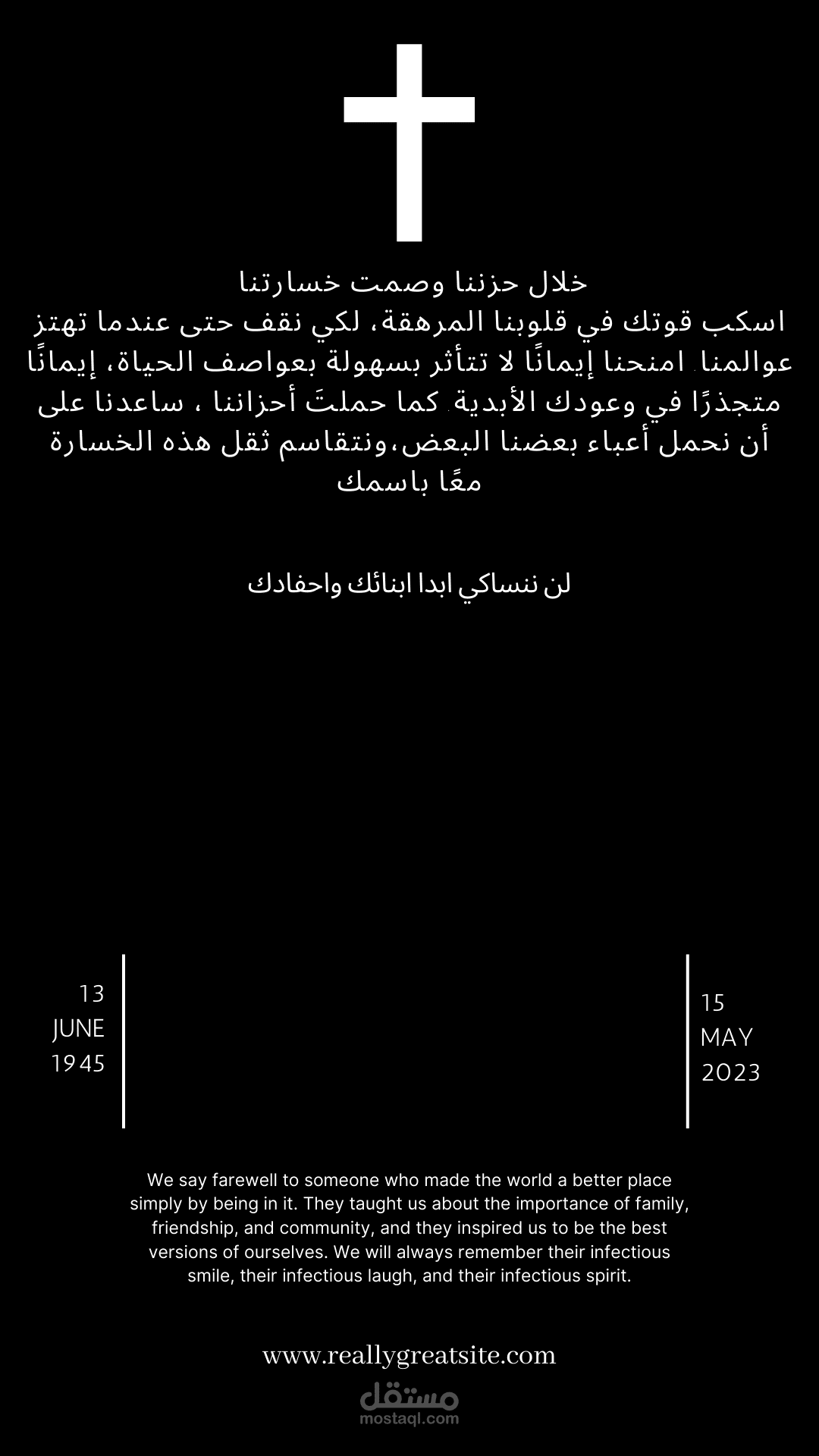 خلال حزننا وصمت خسارتنا
اسكب قوتك في قلوبنا المرهقة، لكي نقف حتى عندما تهتز عوالمنا. امنحنا إيمانًا لا تتأثر بسهولة بعواصف الحياة، إيمانًا متجذرًا في وعودك الأبدية. كما حملتَ أحزاننا ، ساعدنا على أن نحمل أعباء بعضنا البعض،ونتقاسم ثقل هذه الخسارة معًا باسمك

لن ننساكي ابدا ابنائك واحفادك

13
JUNE
1945

15
MAY
2023

We say farewell to someone who made the world a better place simply by being in it. They taught us about the importance of family, friendship, and community, and they inspired us to be the best versions of ourselves. We will always remember their infectious smile, their infectious laugh, and their infectious spirit.

www.reallygreatsite.com

مستقل
mostaql.com